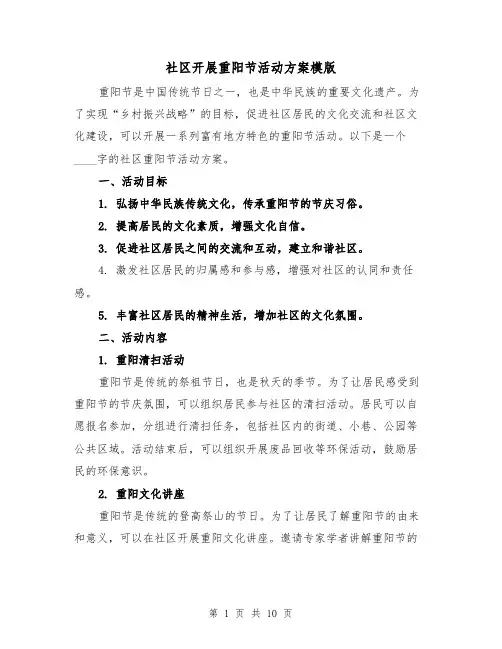 社区开展重阳节活动方案模版

重阳节是中国传统节日之一，也是中华民族的重要文化遗产。为了实现“乡村振兴战略”的目标，促进社区居民的文化交流和社区文化建设，可以开展一系列富有地方特色的重阳节活动。以下是一个____字的社区重阳节活动方案。

一、活动目标

1. 弘扬中华民族传统文化，传承重阳节的节庆习俗。

2. 提高居民的文化素质，增强文化自信。

3. 促进社区居民之间的交流和互动，建立和谐社区。

4. 激发社区居民的归属感和参与感，增强对社区的认同和责任感。

5. 丰富社区居民的精神生活，增加社区的文化氛围。

二、活动内容

1. 重阳清扫活动

重阳节是传统的祭祖节日，也是秋天的季节。为了让居民感受到重阳节的节庆氛围，可以组织居民参与社区的清扫活动。居民可以自愿报名参加，分组进行清扫任务，包括社区内的街道、小巷、公园等公共区域。活动结束后，可以组织开展废品回收等环保活动，鼓励居民的环保意识。

2. 重阳文化讲座

重阳节是传统的登高祭山的节日。为了让居民了解重阳节的由来和意义，可以在社区开展重阳文化讲座。邀请专家学者讲解重阳节的

第 1 页 共 10 页